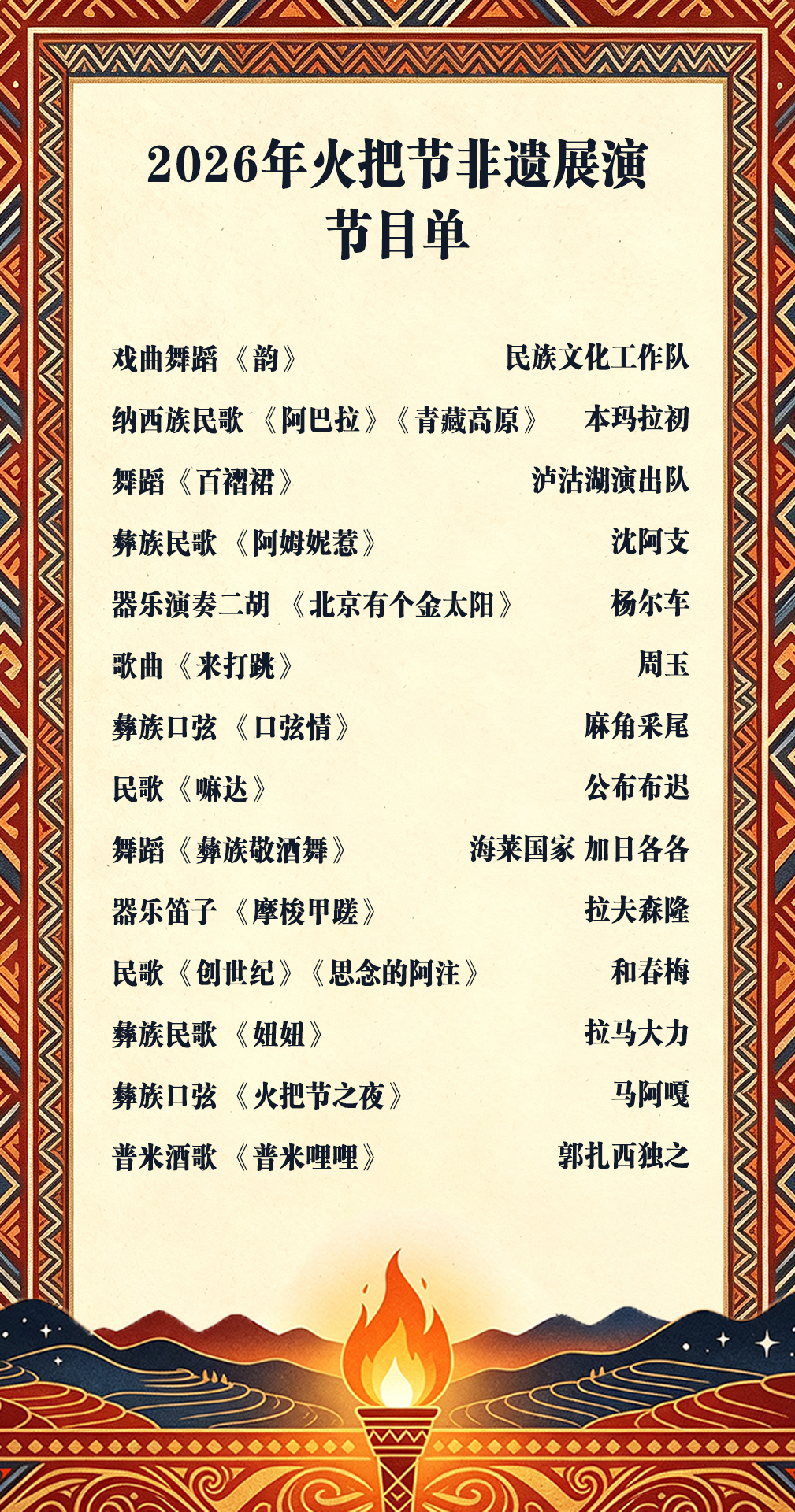 2026年火把节非遗展演
节目单

戏曲舞蹈《韵》 民族文化工作队

纳西族民歌《阿巴拉》《青藏高原》 本玛拉初

舞蹈《百褶裙》 泸沽湖演出队

彝族民歌《阿姆妮惹》 沈阿支

器乐演奏二胡《北京有个金太阳》 杨尔车

歌曲《来打跳》 周玉

彝族口弦《口弦情》 麻角采尾

民歌《嘛达》 公布布迟

舞蹈《彝族敬酒舞》 海莱国家 加日各各

器乐笛子《摩梭甲蹉》 拉夫森隆

民歌《创世纪》《思念的阿注》 和春梅

彝族民歌《妞妞》 拉马大力

彝族口弦《火把节之夜》 马阿嘎

普米酒歌《普米哩哩》 郭扎西独之